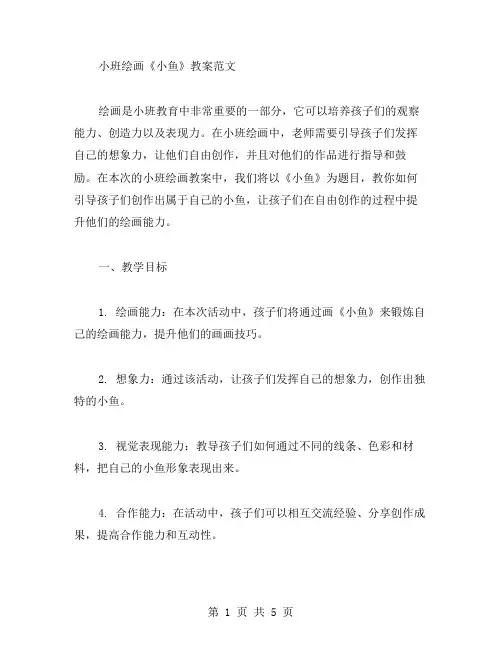 小班绘画《小鱼》教案范文

绘画是小班教育中非常重要的一部分，它可以培养孩子们的观察能力、创造力以及表现力。在小班绘画中，老师需要引导孩子们发挥自己的想象力，让他们自由创作，并且对他们的作品进行指导和鼓励。在本次的小班绘画教案中，我们将以《小鱼》为题目，教你如何引导孩子们创作出属于自己的小鱼，让孩子们在自由创作的过程中提升他们的绘画能力。

一、教学目标

1. 绘画能力：在本次活动中，孩子们将通过画《小鱼》来锻炼自己的绘画能力，提升他们的画画技巧。

2. 想象力：通过该活动，让孩子们发挥自己的想象力，创作出独特的小鱼。

3. 视觉表现能力：教导孩子们如何通过不同的线条、色彩和材料，把自己的小鱼形象表现出来。

4. 合作能力：在活动中，孩子们可以相互交流经验、分享创作成果，提高合作能力和互动性。

第 1 页 共 5 页